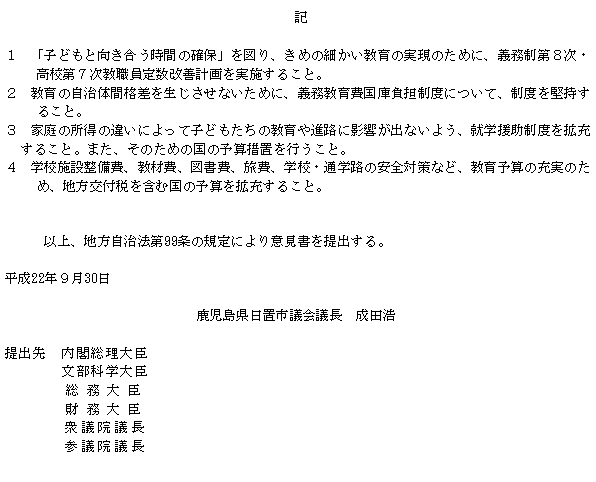 記

1　「子どもと向き合う時間の確保」を図り、きめの細かい教育の実現のために、義務制第８次・高校第７次教職員定数改善計画を実施すること。
2　教育の自治体間格差を生じさせないために、義務教育費国庫負担制度について、制度を堅持すること。
3　家庭の所得の違いによって子どもたちの教育や進路に影響が出ないよう、就学援助制度を拡充すること。また、そのための国の予算措置を行うこと。
4　学校施設整備費、教材費、図書費、旅費、学校・通学路の安全対策など、教育予算の充実のため、地方交付税を含む国の予算を拡充すること。

以上、地方自治法第99条の規定により意見書を提出する。

平成22年９月30日

鹿児島県日置市議会議長　成田浩

提出先　内閣総理大臣
文部科学大臣
総 務 大 臣
財 務 大 臣
衆議院議長
参議院議長